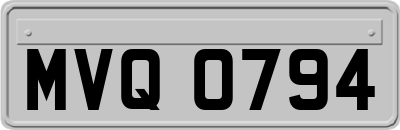 MVQ 0794